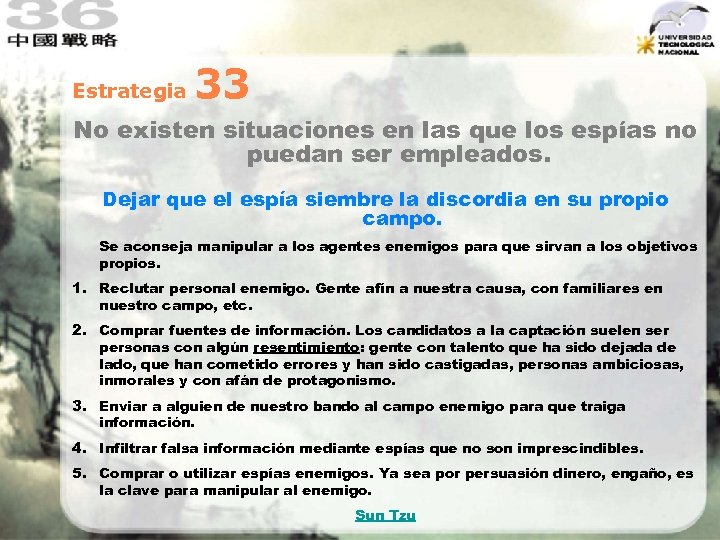 36
中國戰略

UNIVERSIDAD TECNOLOGICA NACIONAL

Estrategia 33

No existen situaciones en las que los espías no puedan ser empleados.

Dejar que el espía siembre la discordia en su propio campo.

Se aconseja manipular a los agentes enemigos para que sirvan a los objetivos propios.

1. Reclutar personal enemigo. Gente afín a nuestra causa, con familiares en nuestro campo, etc.

2. Comprar fuentes de información. Los candidatos a la captación suelen ser personas con algún resentimiento: gente con talento que ha sido dejada de lado, que han cometido errores y han sido castigadas, personas ambiciosas, inmorales y con afán de protagonismo.

3. Enviar a alguien de nuestro bando al campo enemigo para que traiga información.

4. Infiltrar falsa información mediante espías que no son imprescindibles.

5. Comprar o utilizar espías enemigos. Ya sea por persuasión dinero, engaño, es la clave para manipular al enemigo.

Sun Tzu